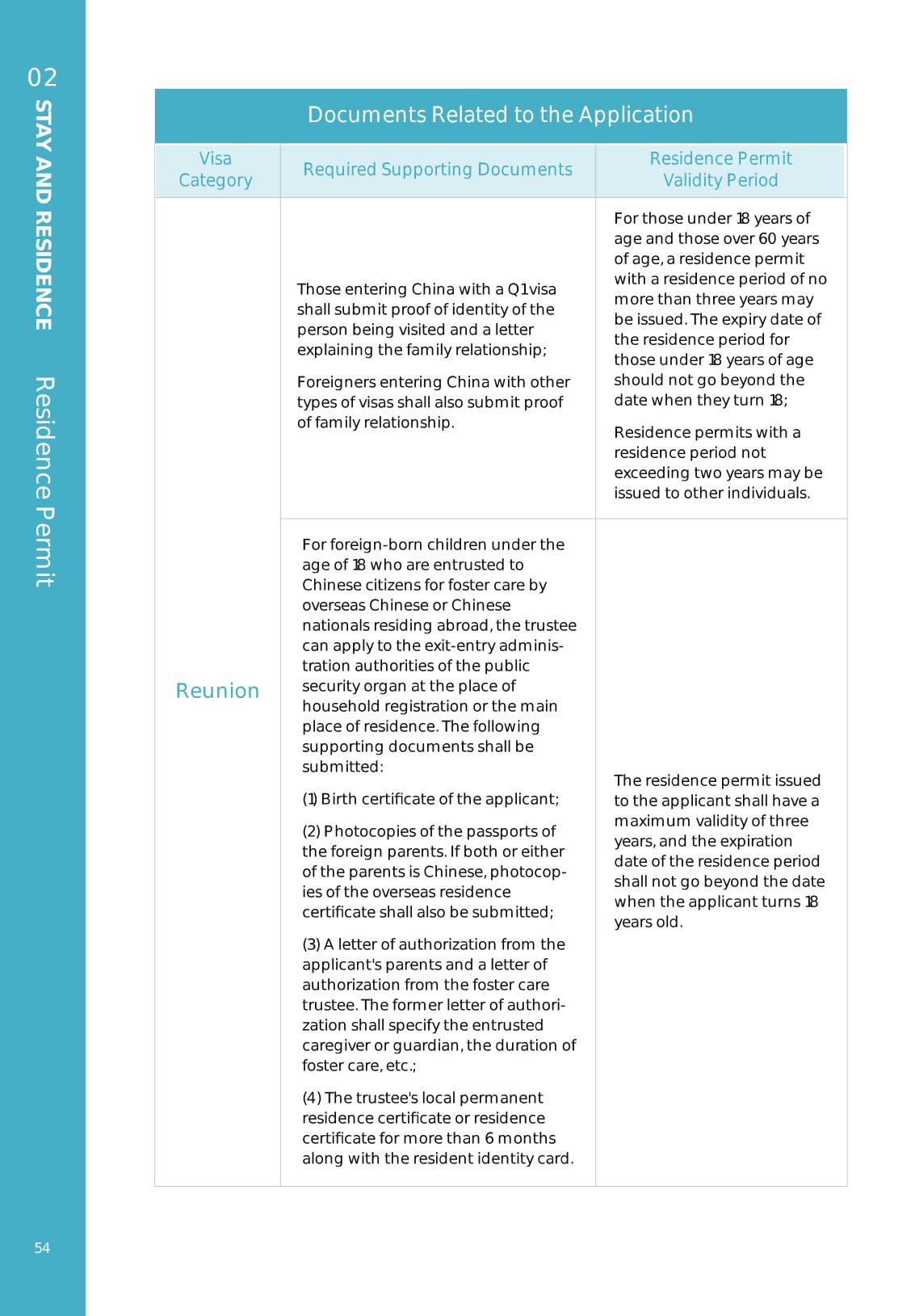 02 STAY AND RESIDENCE Residence Permit

Documents Related to the Application

| Visa Category | Required Supporting Documents | Residence Permit Validity Period |
|---|---|---|
| Reunion | Those entering China with a Q1 visa shall submit proof of identity of the person being visited and a letter explaining the family relationship; Foreigners entering China with other types of visas shall also submit proof of family relationship. | For those under 18 years of age and those over 60 years of age, a residence permit with a residence period of no more than three years may be issued. The expiry date of the residence period for those under 18 years of age should not go beyond the date when they turn 18; Residence permits with a residence period not exceeding two years may be issued to other individuals. |
| | For foreign-born children under the age of 18 who are entrusted to Chinese citizens for foster care by overseas Chinese or Chinese nationals residing abroad, the trustee can apply to the exit-entry administration authorities of the public security organ at the place of household registration or the main place of residence. The following supporting documents shall be submitted: (1) Birth certificate of the applicant; (2) Photocopies of the passports of the foreign parents. If both or either of the parents is Chinese, photocopies of the overseas residence certificate shall also be submitted; (3) A letter of authorization from the applicant's parents and a letter of authorization from the foster care trustee. The former letter of authorization shall specify the entrusted caregiver or guardian, the duration of foster care, etc.; (4) The trustee's local permanent residence certificate or residence certificate for more than 6 months along with the resident identity card. | The residence permit issued to the applicant shall have a maximum validity of three years, and the expiration date of the residence period shall not go beyond the date when the applicant turns 18 years old. |

54